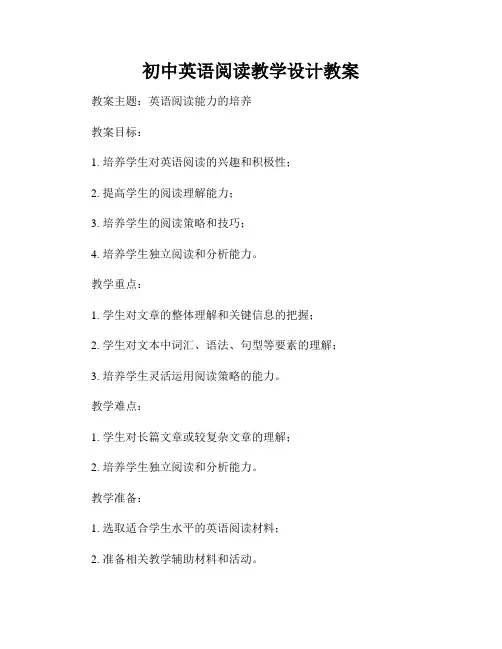 初中英语阅读教学设计教案

教案主题：英语阅读能力的培养

教案目标：

1. 培养学生对英语阅读的兴趣和积极性；

2. 提高学生的阅读理解能力；

3. 培养学生的阅读策略和技巧；

4. 培养学生独立阅读和分析能力。

教学重点：

1. 学生对文章的整体理解和关键信息的把握；

2. 学生对文本中词汇、语法、句型等要素的理解；

3. 培养学生灵活运用阅读策略的能力。

教学难点：

1. 学生对长篇文章或较复杂文章的理解；

2. 培养学生独立阅读和分析能力。

教学准备：

1. 选取适合学生水平的英语阅读材料；

2. 准备相关教学辅助材料和活动。